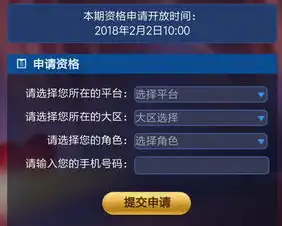 本期资格申请开放时间：
2018年2月2日10:00

申请资格

请选择您所在的平台： 选择平台
请选择您所在的大区： 大区选择
请选择您的角色： 选择角色
请输入您的手机号码：

提交申请